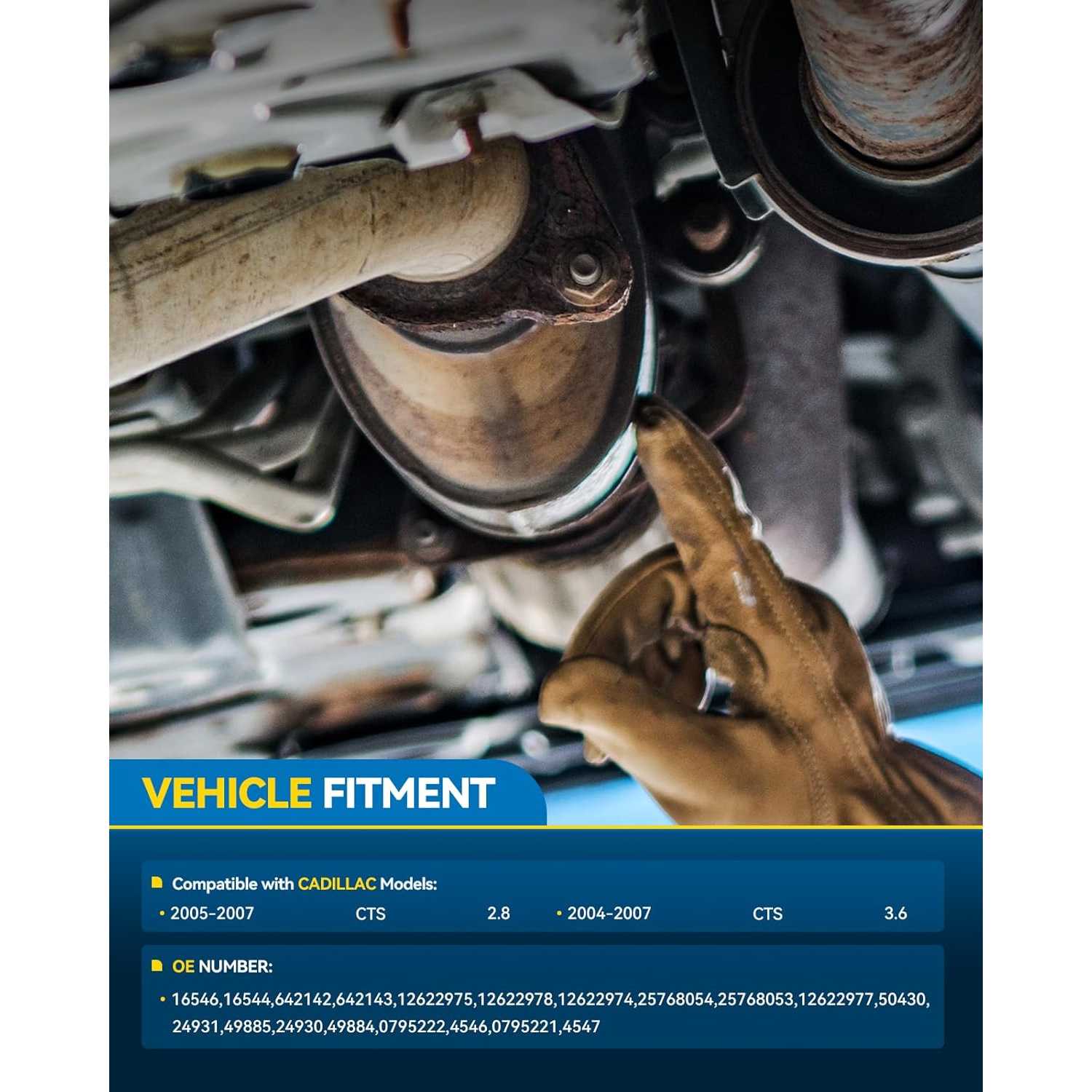 VEHICLE FITMENT

Compatible with CADILLAC Models:

• 2005-2007 CTS 2.8 • 2004-2007 CTS 3.6

OE NUMBER:

• 16546,16544,642142,642143,12622975,12622978,12622974,25768054,25768053,12622977,50430,24931,49885,24930,49884,0795222,4546,0795221,4547